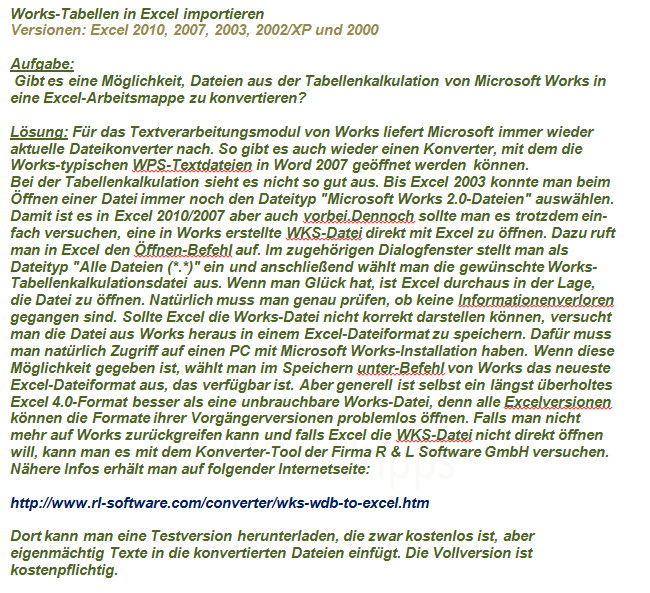 Works-Tabellen in Excel importieren
Versionen: Excel 2010, 2007, 2003, 2002/XP und 2000

Aufgabe:
Gibt es eine Möglichkeit, Dateien aus der Tabellenkalkulation von Microsoft Works in eine Excel-Arbeitsmappe zu konvertieren?

Lösung: Für das Textverarbeitungsmodul von Works liefert Microsoft immer wieder aktuelle Dateikonverter nach. So gibt es auch wieder einen Konverter, mit dem die Works-typischen WPS-Textdateien in Word 2007 geöffnet werden können.
Bei der Tabellenkalkulation sieht es nicht so gut aus. Bis Excel 2003 konnte man beim Öffnen einer Datei immer noch den Dateityp "Microsoft Works 2.0-Dateien" auswählen. Damit ist es in Excel 2010/2007 aber auch vorbei.Dennoch sollte man es trotzdem einfach versuchen, eine in Works erstellte WKS-Datei direkt mit Excel zu öffnen. Dazu ruft man in Excel den Öffnen-Befehl auf. Im zugehörigen Dialogfenster stellt man als Dateityp "Alle Dateien (*.*)" ein und anschließend wählt man die gewünschte Works-Tabellenkalkulationsdatei aus. Wenn man Glück hat, ist Excel durchaus in der Lage, die Datei zu öffnen. Natürlich muss man genau prüfen, ob keine Informationenverloren gegangen sind. Sollte Excel die Works-Datei nicht korrekt darstellen können, versucht man die Datei aus Works heraus in einem Excel-Dateiformat zu speichern. Dafür muss man natürlich Zugriff auf einen PC mit Microsoft Works-Installation haben. Wenn diese Möglichkeit gegeben ist, wählt man im Speichern unter-Befehl von Works das neueste Excel-Dateiformat aus, das verfügbar ist. Aber generell ist selbst ein längst überholtes Excel 4.0-Format besser als eine unbrauchbare Works-Datei, denn alle Excelversionen können die Formate ihrer Vorgängerversionen problemlos öffnen. Falls man nicht mehr auf Works zurückgreifen kann und falls Excel die WKS-Datei nicht direkt öffnen will, kann man es mit dem Konverter-Tool der Firma R & L Software GmbH versuchen. Nähere Infos erhält man auf folgender Internetseite:

http://www.rl-software.com/converter/wks-wdb-to-excel.htm

Dort kann man eine Testversion herunterladen, die zwar kostenlos ist, aber eigenmächtig Texte in die konvertierten Dateien einfügt. Die Vollversion ist kostenpflichtig.